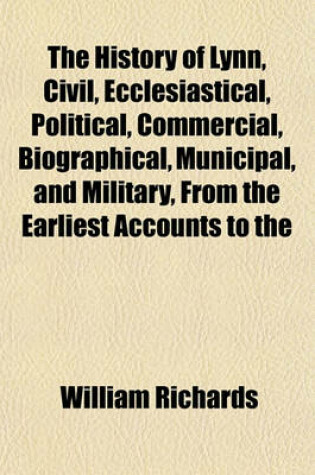 The History of Lynn, Civil, Ecclesiastical, Political, Commercial, Biographical, Municipal, and Military, From the Earliest Accounts to the

William Richards